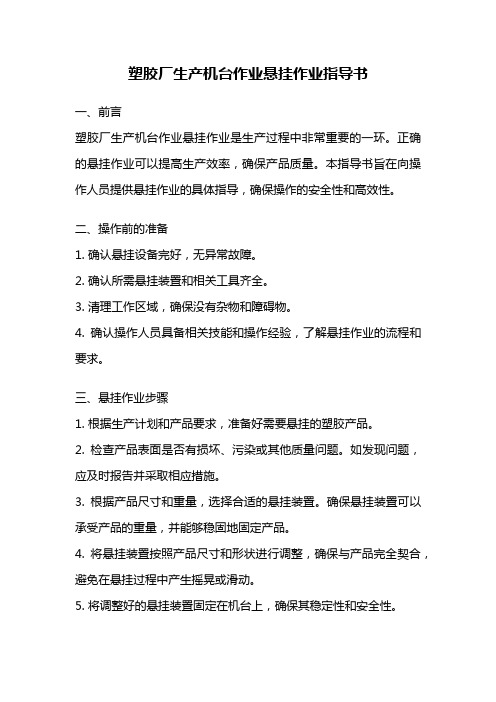 塑胶厂生产机台作业悬挂作业指导书

一、前言

塑胶厂生产机台作业悬挂作业是生产过程中非常重要的一环。正确的悬挂作业可以提高生产效率，确保产品质量。本指导书旨在向操作人员提供悬挂作业的具体指导，确保操作的安全性和高效性。

二、操作前的准备

1. 确认悬挂设备完好，无异常故障。

2. 确认所需悬挂装置和相关工具齐全。

3. 清理工作区域，确保没有杂物和障碍物。

4. 确认操作人员具备相关技能和操作经验，了解悬挂作业的流程和要求。

三、悬挂作业步骤

1. 根据生产计划和产品要求，准备好需要悬挂的塑胶产品。

2. 检查产品表面是否有损坏、污染或其他质量问题。如发现问题，应及时报告并采取相应措施。

3. 根据产品尺寸和重量，选择合适的悬挂装置。确保悬挂装置可以承受产品的重量，并能够稳固地固定产品。

4. 将悬挂装置按照产品尺寸和形状进行调整，确保与产品完全契合，避免在悬挂过程中产生摇晃或滑动。

5. 将调整好的悬挂装置固定在机台上，确保其稳定性和安全性。